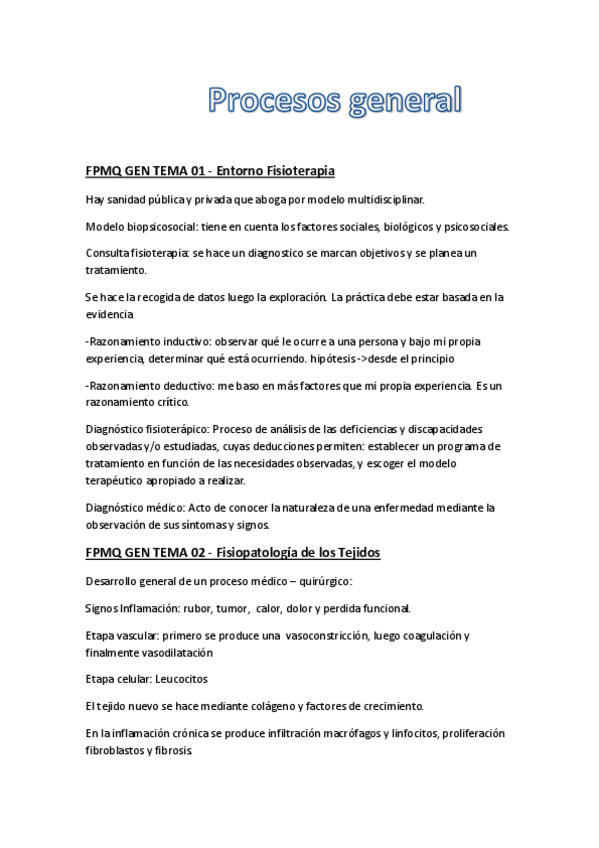 Procesos general

FPMQ GEN TEMA 01 - Entorno Fisioterapia

Hay sanidad pública y privada que aboga por modelo multidisciplinar.

Modelo biopsicosocial: tiene en cuenta los factores sociales, biológicos y psicosociales.

Consulta fisioterapia: se hace un diagnostico se marcan objetivos y se planea un tratamiento.

Se hace la recogida de datos luego la exploración. La práctica debe estar basada en la evidencia

-Razonamiento inductivo: observar qué le ocurre a una persona y bajo mi propia experiencia, determinar qué está ocurriendo. hipótesis->desde el principio

-Razonamiento deductivo: me baso en más factores que mi propia experiencia. Es un razonamiento crítico.

Diagnóstico fisioterápico: Proceso de análisis de las deficiencias y discapacidades observadas y/o estudiadas, cuyas deducciones permiten: establecer un programa de tratamiento en función de las necesidades observadas, y escoger el modelo terapéutico apropiado a realizar.

Diagnóstico médico: Acto de conocer la naturaleza de una enfermedad mediante la observación de sus síntomas y signos.

FPMQ GEN TEMA 02 - Fisiopatología de los Tejidos

Desarrollo general de un proceso médico – quirúrgico:

Signos Inflamación: rubor, tumor, calor, dolor y perdida funcional.

Etapa vascular: primero se produce una vasoconstricción, luego coagulación y finalmente vasodilatación

Etapa celular: Leucocitos

El tejido nuevo se hace mediante colágeno y factores de crecimiento.

En la inflamación crónica se produce infiltración macrófagos y linfocitos, proliferación fibroblastos y fibrosis